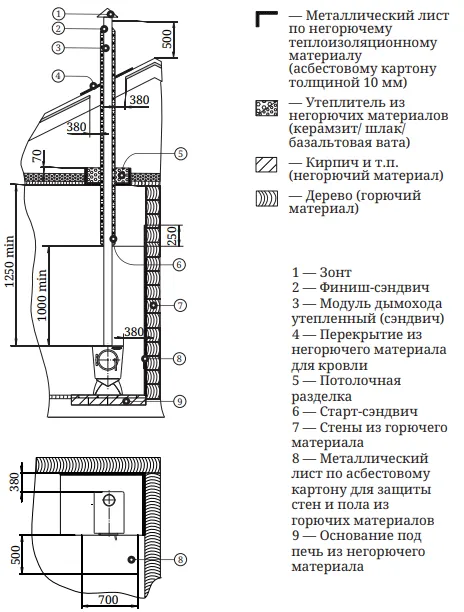 1
2
3
4
500
380
380
70
5
1250 min
1000 min
250
6
7
380
8
9
380
500
700
8

— Металлический лист по негорючему теплоизоляционному материалу (асбестовому картону толщиной 10 мм)

— Утеплитель из негорючих материалов (керамзит/ шлак/ базальтовая вата)

— Кирпич и т.п. (негорючий материал)

— Дерево (горючий материал)

1 — Зонт
2 — Финиш-сэндвич
3 — Модуль дымохода утепленный (сэндвич)
4 — Перекрытие из негорючего материала для кровли
5 — Потолочная разделка
6 — Старт-сэндвич
7 — Стены из горючего материала
8 — Металлический лист по асбестовому картону для защиты стен и пола из горючих материалов
9 — Основание под печь из негорючего материала